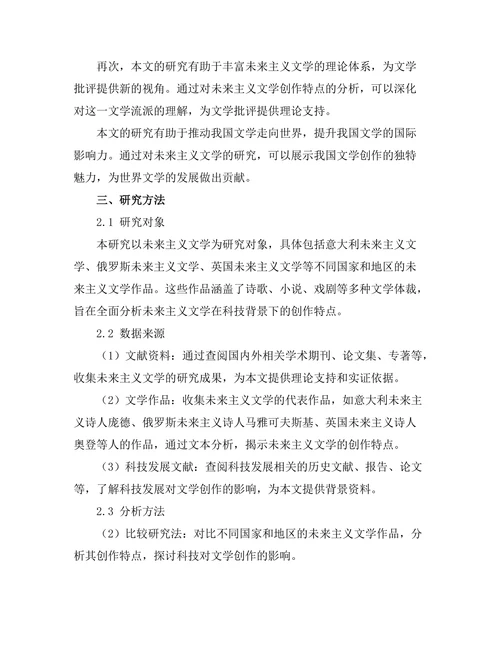 再次，本文的研究有助于丰富未来主义文学的理论体系，为文学批评提供新的视角。通过对未来主义文学创作特点的分析，可以深化对这一文学流派的理解，为文学批评提供理论支持。

本文的研究有助于推动我国文学走向世界，提升我国文学的国际影响力。通过对未来主义文学的研究，可以展示我国文学创作的独特魅力，为世界文学的发展做出贡献。

三、研究方法

2.1 研究对象

本研究以未来主义文学为研究对象，具体包括意大利未来主义文学、俄罗斯未来主义文学、英国未来主义文学等不同国家和地区的未来主义文学作品。这些作品涵盖了诗歌、小说、戏剧等多种文学体裁，旨在全面分析未来主义文学在科技背景下的创作特点。

2.2 数据来源

（1）文献资料：通过查阅国内外相关学术期刊、论文集、专著等，收集未来主义文学的研究成果，为本文提供理论支持和实证依据。

（2）文学作品：收集未来主义文学的代表作品，如意大利未来主义诗人庞德、俄罗斯未来主义诗人马雅可夫斯基、英国未来主义诗人奥登等人的作品，通过文本分析，揭示未来主义文学的创作特点。

（3）科技发展文献：查阅科技发展相关的历史文献、报告、论文等，了解科技发展对文学创作的影响，为本文提供背景资料。

2.3 分析方法

（2）比较研究法：对比不同国家和地区的未来主义文学作品，分析其创作特点，探讨科技对文学创作的影响。